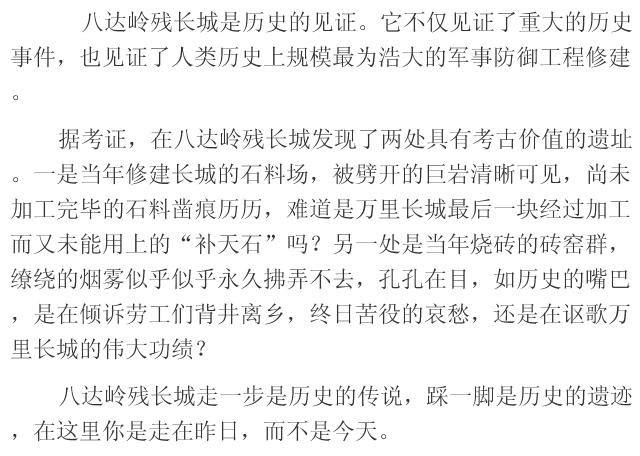 八达岭残长城是历史的见证。它不仅见证了重大的历史事件，也见证了人类历史上规模最为浩大的军事防御工程修建。

据考证，在八达岭残长城发现了两处具有考古价值的遗址。一是当年修建长城的石料场，被劈开的巨岩清晰可见，尚未加工完毕的石料凿痕历历，难道是万里长城最后一块经过加工而又未能用上的“补天石”吗？另一处是当年烧砖的砖窑群，缭绕的烟雾似乎似乎永久拂弄不去，孔孔在目，如历史的嘴巴，是在倾诉劳工们背井离乡，终日苦役的哀愁，还是在讴歌万里长城的伟大功绩？

八达岭残长城走一步是历史的传说，踩一脚是历史的遗迹，在这里你是走在昨日，而不是今天。